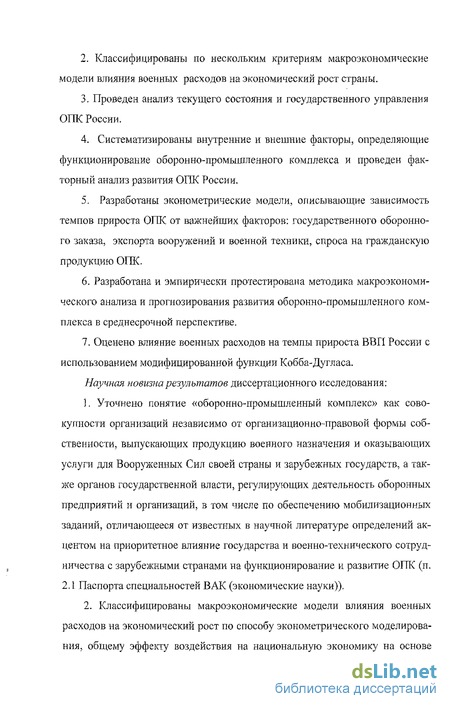 2. Классифицированы по нескольким критериям макроэкономические модели влияния военных расходов на экономический рост страны.

3. Проведен анализ текущего состояния и государственного управления ОПК России.

4. Систематизированы внутренние и внешние факторы, определяющие функционирование оборонно-промышленного комплекса и проведен факторный анализ развития ОПК России.

5. Разработаны эконометрические модели, описывающие зависимость темпов прироста ОПК от важнейших факторов: государственного оборонного заказа, экспорта вооружений и военной техники, спроса на гражданскую продукцию ОПК.

6. Разработана и эмпирически протестирована методика макроэкономического анализа и прогнозирования развития оборонно-промышленного комплекса в среднесрочной перспективе.

7. Оценено влияние военных расходов на темпы прироста ВВП России с использованием модифицированной функции Кобба-Дугласа.

Научная новизна результатов диссертационного исследования:

1. Уточнено понятие «оборонно-промышленный комплекс» как совокупности организаций независимо от организационно-правовой формы собственности, выпускающих продукцию военного назначения и оказывающих услуги для Вооруженных Сил своей страны и зарубежных государств, а также органов государственной власти, регулирующих деятельность оборонных предприятий и организаций, в том числе по обеспечению мобилизационных заданий, отличающееся от известных в научной литературе определений акцентом на приоритетное влияние государства и военно-технического сотрудничества с зарубежными странами на функционирование и развитие ОПК (п. 2.1 Паспорта специальностей ВАК (экономические науки)).

2. Классифицированы макроэкономические модели влияния военных расходов на экономический рост по способу эконометрического моделирования, общему эффекту воздействия на национальную экономику на основе

dsLib.net
библиотека диссертаций